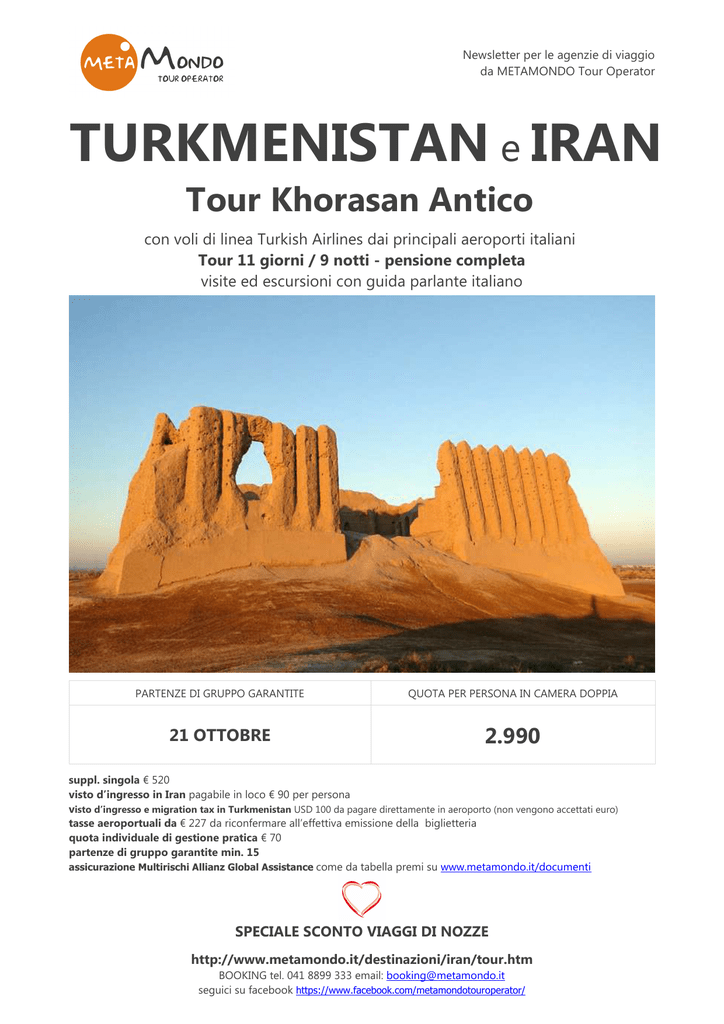 META MONDO
TOUR OPERATOR

Newsletter per le agenzie di viaggio
da METAMONDO Tour Operator

TURKMENISTAN e IRAN

Tour Khorasan Antico

con voli di linea Turkish Airlines dai principali aeroporti italiani
Tour 11 giorni / 9 notti - pensione completa
visite ed escursioni con guida parlante italiano

| PARTENZE DI GRUPPO GARANTITE | QUOTA PER PERSONA IN CAMERA DOPPIA |
|---|---|
| 21 OTTOBRE | 2.990 |

suppl. singola € 520
visto d'ingresso in Iran pagabile in loco € 90 per persona
visto d'ingresso e migration tax in Turkmenistan USD 100 da pagare direttamente in aeroporto (non vengono accettati euro)
tasse aeroportuali da € 227 da riconfermare all'effettiva emissione della biglietteria
quota individuale di gestione pratica € 70
partenze di gruppo garantite min. 15
assicurazione Multirischi Allianz Global Assistance come da tabella premi su www.metamondo.it/documenti

SPECIALE SCONTO VIAGGI DI NOZZE

http://www.metamondo.it/destinazioni/iran/tour.htm
BOOKING tel. 041 8899 333 email: booking@metamondo.it
seguici su facebook https://www.facebook.com/metamondotouroperator/